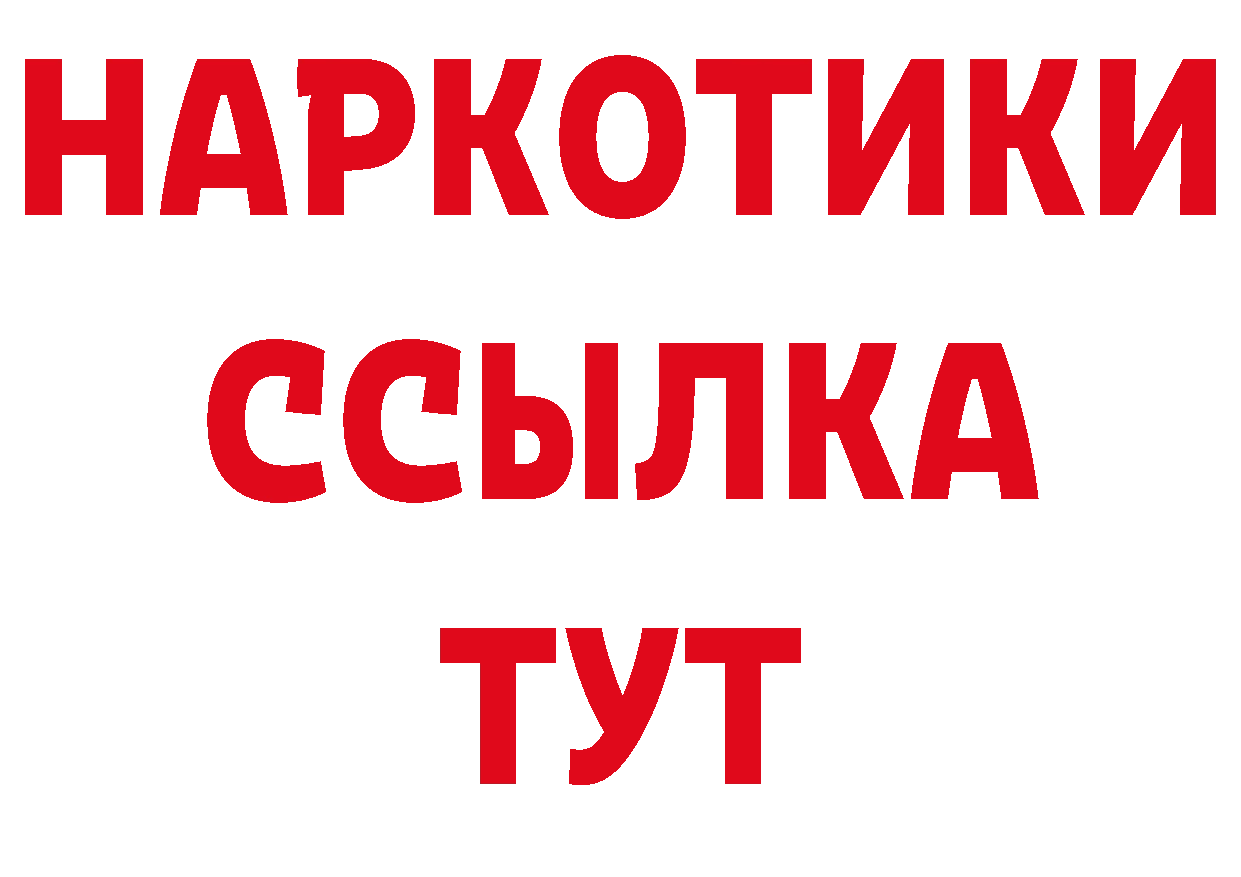 НАРКОТИКИ ССЫЛКА ТУТ